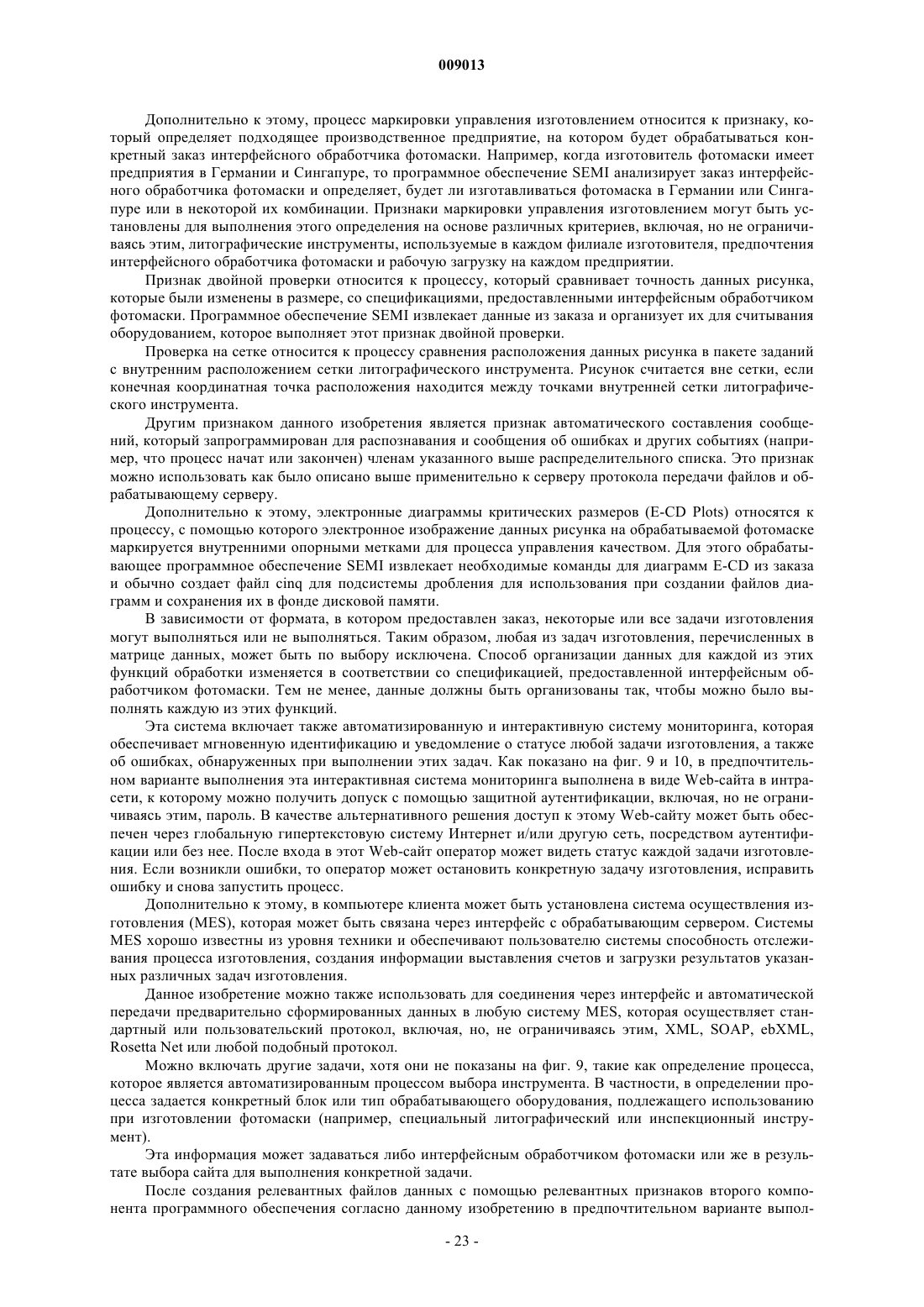 009013

Дополнительно к этому, процесс маркировки управления изготовлением относится к признаку, который определяет подходящее производственное предприятие, на котором будет обрабатываться конкретный заказ интерфейсного обработчика фотомаски. Например, когда изготовитель фотомаски имеет предприятия в Германии и Сингапуре, то программное обеспечение SEMI анализирует заказ интерфейсного обработчика фотомаски и определяет, будет ли изготавливаться фотомаска в Германии или Сингапуре или в некоторой их комбинации. Признаки маркировки управления изготовлением могут быть установлены для выполнения этого определения на основе различных критериев, включая, но не ограничиваясь этим, литографические инструменты, используемые в каждом филиале изготовителя, предпочтения интерфейсного обработчика фотомаски и рабочую загрузку на каждом предприятии.

Признак двойной проверки относится к процессу, который сравнивает точность данных рисунка, которые были изменены в размере, со спецификациями, предоставленными интерфейсным обработчиком фотомаски. Программное обеспечение SEMI извлекает данные из заказа и организует их для считывания оборудованием, которое выполняет этот признак двойной проверки.

Проверка на сетке относится к процессу сравнения расположения данных рисунка в пакете заданий с внутренним расположением сетки литографического инструмента. Рисунок считается вне сетки, если конечная координатная точка расположения находится между точками внутренней сетки литографического инструмента.

Другим признаком данного изобретения является признак автоматического составления сообщений, который запрограммирован для распознавания и сообщения об ошибках и других событиях (например, что процесс начат или закончен) членам указанного выше распределительного списка. Это признак можно использовать как было описано выше применительно к серверу протокола передачи файлов и обрабатывающему серверу.

Дополнительно к этому, электронные диаграммы критических размеров (E-CD Plots) относятся к процессу, с помощью которого электронное изображение данных рисунка на обрабатываемой фотомаске маркируется внутренними опорными метками для процесса управления качеством. Для этого обрабатывающее программное обеспечение SEMI извлекает необходимые команды для диаграмм E-CD из заказа и обычно создает файл cinq для подсистемы дробления для использования при создании файлов диаграмм и сохранения их в фонде дисковой памяти.

В зависимости от формата, в котором предоставлен заказ, некоторые или все задачи изготовления могут выполняться или не выполняться. Таким образом, любая из задач изготовления, перечисленных в матрице данных, может быть по выбору исключена. Способ организации данных для каждой из этих функций обработки изменяется в соответствии со спецификацией, предоставленной интерфейсным обработчиком фотомаски. Тем не менее, данные должны быть организованы так, чтобы можно было выполнять каждую из этих функций.

Эта система включает также автоматизированную и интерактивную систему мониторинга, которая обеспечивает мгновенную идентификацию и уведомление о статусе любой задачи изготовления, а также об ошибках, обнаруженных при выполнении этих задач. Как показано на фиг. 9 и 10, в предпочтительном варианте выполнения эта интерактивная система мониторинга выполнена в виде Web-сайта в интрасети, к которому можно получить допуск с помощью защитной аутентификации, включая, но не ограничиваясь этим, пароль. В качестве альтернативного решения доступ к этому Web-сайту может быть обеспечен через глобальную гипертекстовую систему Интернет и/или другую сеть, посредством аутентификации или без нее. После входа в этот Web-сайт оператор может видеть статус каждой задачи изготовления. Если возникли ошибки, то оператор может остановить конкретную задачу изготовления, исправить ошибку и снова запустить процесс.

Дополнительно к этому, в компьютере клиента может быть установлена система осуществления изготовления (MES), которая может быть связана через интерфейс с обрабатывающим сервером. Системы MES хорошо известны из уровня техники и обеспечивают пользователю системы способность отслеживания процесса изготовления, создания информации выставления счетов и загрузки результатов указанных различных задач изготовления.

Данное изобретение можно также использовать для соединения через интерфейс и автоматической передачи предварительно сформированных данных в любую систему MES, которая осуществляет стандартный или пользовательский протокол, включая, но, не ограничиваясь этим, XML, SOAP, ebXML, Rosetta Net или любой подобный протокол.

Можно включать другие задачи, хотя они не показаны на фиг. 9, такие как определение процесса, которое является автоматизированным процессом выбора инструмента. В частности, в определении процесса задается конкретный блок или тип обрабатывающего оборудования, подлежащего использованию при изготовлении фотомаски (например, специальный литографический или инспекционный инструмент).

Эта информация может задаваться либо интерфейсным обработчиком фотомаски или же в результате выбора сайта для выполнения конкретной задачи.

После создания релевантных файлов данных с помощью релевантных признаков второго компонента программного обеспечения согласно данному изобретению в предпочтительном варианте выпол-

- 23 -